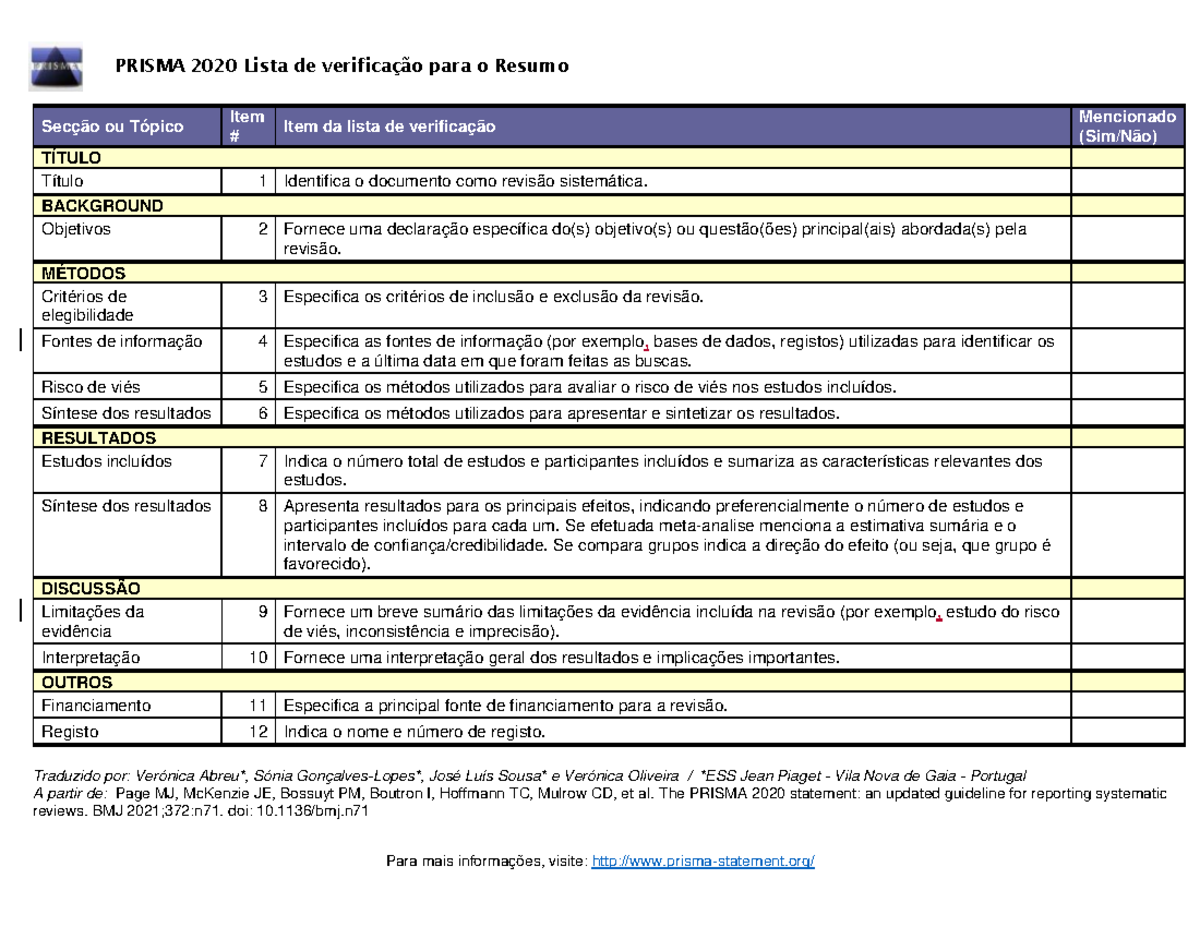 PRISMA

PRISMA 2020 Lista de verificação para o Resumo

| Secção ou Tópico | Item # | Item da lista de verificação | Mencionado (Sim/Não) |
|---|---|---|---|
| TÍTULO | | | |
| Título | 1 | Identifica o documento como revisão sistemática. | |
| BACKGROUND | | | |
| Objetivos | 2 | Fornece uma declaração específica do(s) objetivo(s) ou questão(ões) principal(ais) abordada(s) pela revisão. | |
| MÉTODOS | | | |
| Critérios de elegibilidade | 3 | Especifica os critérios de inclusão e exclusão da revisão. | |
| Fontes de informação | 4 | Especifica as fontes de informação (por exemplo, bases de dados, registos) utilizadas para identificar os estudos e a última data em que foram feitas as buscas. | |
| Risco de viés | 5 | Especifica os métodos utilizados para avaliar o risco de viés nos estudos incluídos. | |
| Síntese dos resultados | 6 | Especifica os métodos utilizados para apresentar e sintetizar os resultados. | |
| RESULTADOS | | | |
| Estudos incluídos | 7 | Indica o número total de estudos e participantes incluídos e sumariza as características relevantes dos estudos. | |
| Síntese dos resultados | 8 | Apresenta resultados para os principais efeitos, indicando preferencialmente o número de estudos e participantes incluídos para cada um. Se efetuada meta-analise menciona a estimativa sumária e o intervalo de confiança/credibilidade. Se compara grupos indica a direção do efeito (ou seja, que grupo é favorecido). | |
| DISCUSSÃO | | | |
| Limitações da evidência | 9 | Fornece um breve sumário das limitações da evidência incluída na revisão (por exemplo, estudo do risco de viés, inconsistência e imprecisão). | |
| Interpretação | 10 | Fornece uma interpretação geral dos resultados e implicações importantes. | |
| OUTROS | | | |
| Financiamento | 11 | Especifica a principal fonte de financiamento para a revisão. | |
| Registo | 12 | Indica o nome e número de registo. | |

Traduzido por: Verónica Abreu*, Sónia Gonçalves-Lopes*, José Luís Sousa* e Verónica Oliveira / *ESS Jean Piaget - Vila Nova de Gaia - Portugal
A partir de: Page MJ, McKenzie JE, Bossuyt PM, Boutron I, Hoffmann TC, Mulrow CD, et al. The PRISMA 2020 statement: an updated guideline for reporting systematic reviews. BMJ 2021;372:n71. doi: 10.1136/bmj.n71

Para mais informações, visite: http://www.prisma-statement.org/